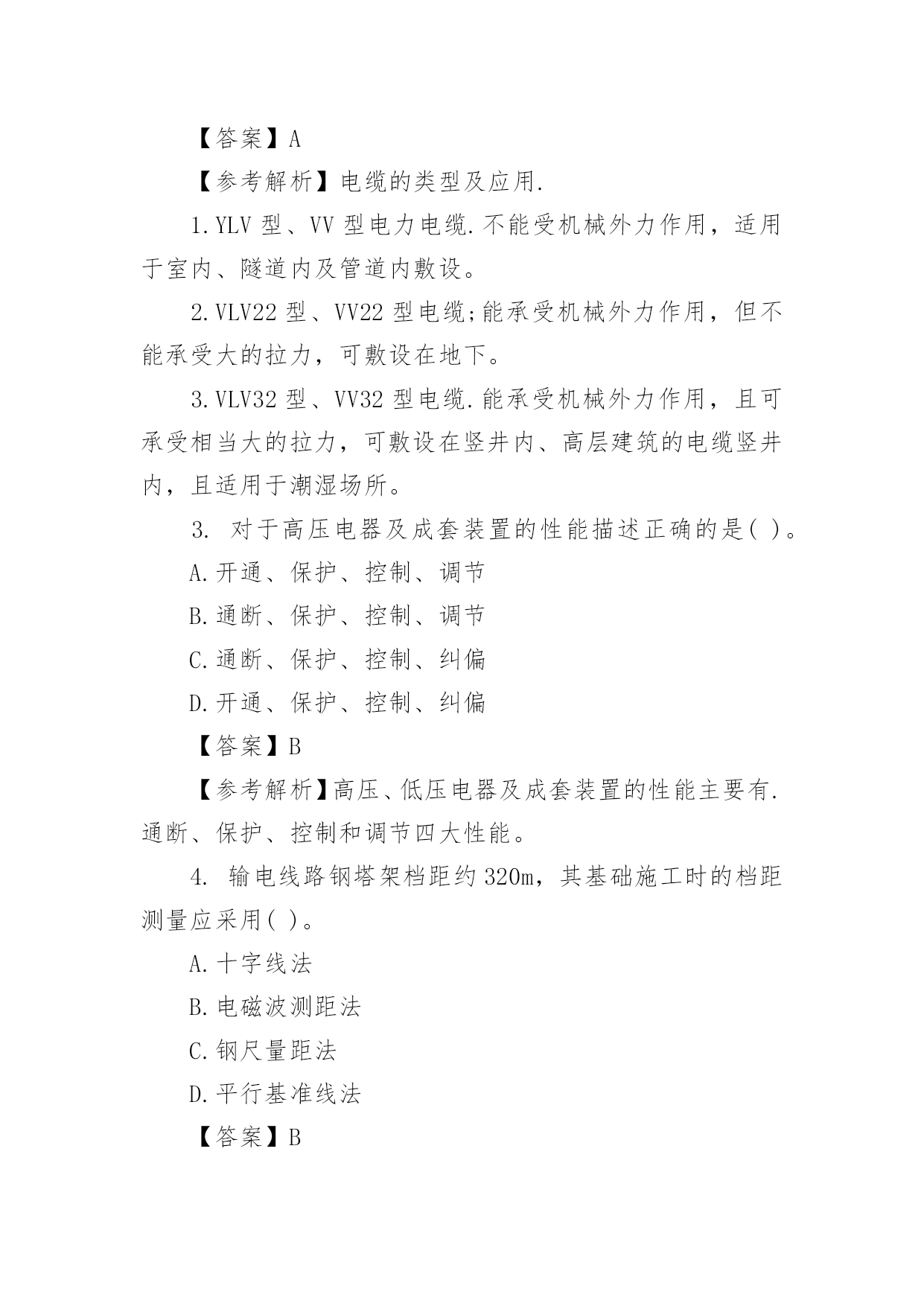 【答案】A

【参考解析】电缆的类型及应用.

1.YLV 型、VV 型电力电缆.不能受机械外力作用，适用于室内、隧道内及管道内敷设。

2.VLV22 型、VV22 型电缆;能承受机械外力作用，但不能承受大的拉力，可敷设在地下。

3.VLV32 型、VV32 型电缆.能承受机械外力作用，且可承受相当大的拉力，可敷设在竖井内、高层建筑的电缆竖井内，且适用于潮湿场所。

3. 对于高压电器及成套装置的性能描述正确的是( )。

A.开通、保护、控制、调节

B.通断、保护、控制、调节

C.通断、保护、控制、纠偏

D.开通、保护、控制、纠偏

【答案】B

【参考解析】高压、低压电器及成套装置的性能主要有.通断、保护、控制和调节四大性能。

4. 输电线路钢塔架档距约 320m，其基础施工时的档距测量应采用( )。

A.十字线法

B.电磁波测距法

C.钢尺量距法

D.平行基准线法

【答案】B